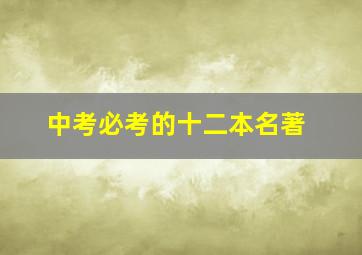 中考必考的十二本名著